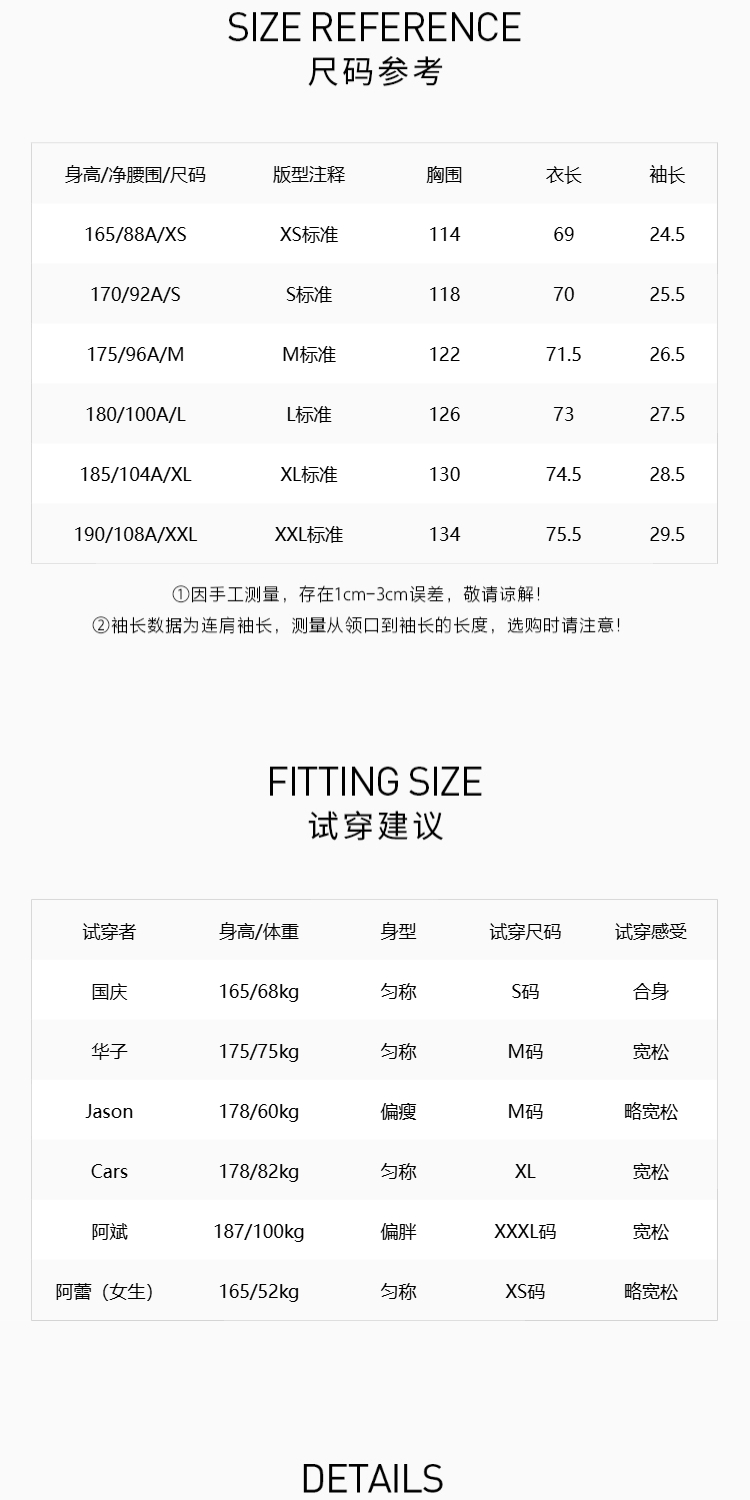 SIZE REFERENCE
尺码参考

| 身高/净腰围/尺码 | 版型注释 | 胸围 | 衣长 | 袖长 |
|---|---|---|---|---|
| 165/88A/XS | XS标准 | 114 | 69 | 24.5 |
| 170/92A/S | S标准 | 118 | 70 | 25.5 |
| 175/96A/M | M标准 | 122 | 71.5 | 26.5 |
| 180/100A/L | L标准 | 126 | 73 | 27.5 |
| 185/104A/XL | XL标准 | 130 | 74.5 | 28.5 |
| 190/108A/XXL | XXL标准 | 134 | 75.5 | 29.5 |

①因手工测量，存在1cm-3cm误差，敬请谅解！
②袖长数据为连肩袖长，测量从领口到袖长的长度，选购时请注意！

FITTING SIZE
试穿建议

| 试穿者 | 身高/体重 | 身型 | 试穿尺码 | 试穿感受 |
|---|---|---|---|---|
| 国庆 | 165/68kg | 匀称 | S码 | 合身 |
| 华子 | 175/75kg | 匀称 | M码 | 宽松 |
| Jason | 178/60kg | 偏瘦 | M码 | 略宽松 |
| Cars | 178/82kg | 匀称 | XL | 宽松 |
| 阿斌 | 187/100kg | 偏胖 | XXXL码 | 宽松 |
| 阿蕾（女生） | 165/52kg | 匀称 | XS码 | 略宽松 |

DETAILS